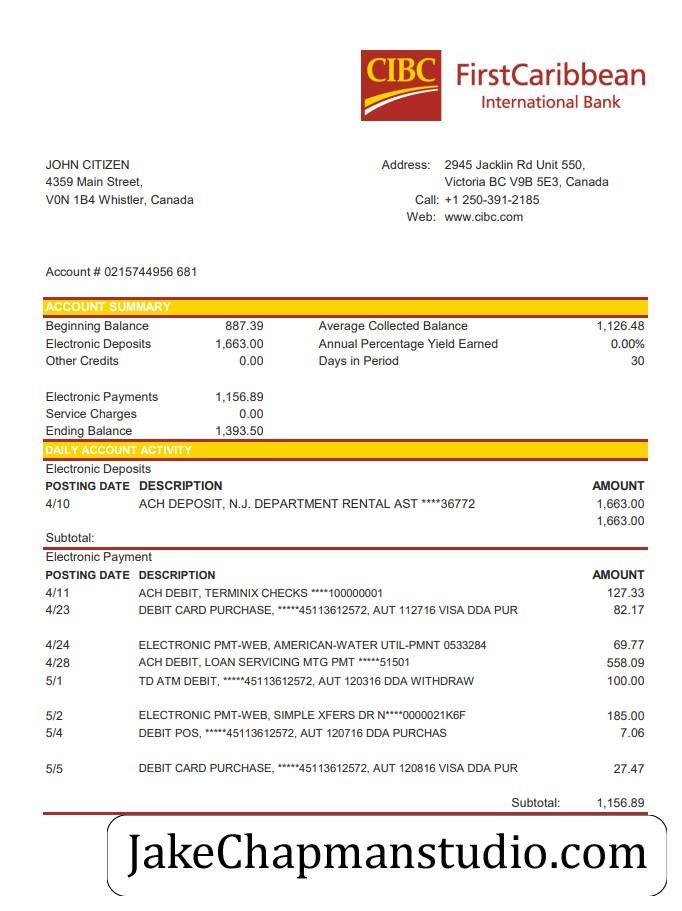 CIBC FirstCaribbean International Bank

JOHN CITIZEN
4359 Main Street,
V0N 1B4 Whistler, Canada

Address: 2945 Jacklin Rd Unit 550, Victoria BC V9B 5E3, Canada
Call: +1 250-391-2185
Web: www.cibc.com

Account # 0215744956 681

ACCOUNT SUMMARY

| | | | |
|---|---|---|---|
| Beginning Balance | 887.39 | Average Collected Balance | 1,126.48 |
| Electronic Deposits | 1,663.00 | Annual Percentage Yield Earned | 0.00% |
| Other Credits | 0.00 | Days in Period | 30 |
| Electronic Payments | 1,156.89 | | |
| Service Charges | 0.00 | | |
| Ending Balance | 1,393.50 | | |

DAILY ACCOUNT ACTIVITY

Electronic Deposits

| POSTING DATE | DESCRIPTION | AMOUNT |
|---|---|---|
| 4/10 | ACH DEPOSIT, N.J. DEPARTMENT RENTAL AST ****36772 | 1,663.00 |
| Subtotal: | | 1,663.00 |

Electronic Payment

| POSTING DATE | DESCRIPTION | AMOUNT |
|---|---|---|
| 4/11 | ACH DEBIT, TERMINIX CHECKS ****100000001 | 127.33 |
| 4/23 | DEBIT CARD PURCHASE, *****45113612572, AUT 112716 VISA DDA PUR | 82.17 |
| 4/24 | ELECTRONIC PMT-WEB, AMERICAN-WATER UTIL-PMNT 0533284 | 69.77 |
| 4/28 | ACH DEBIT, LOAN SERVICING MTG PMT *****51501 | 558.09 |
| 5/1 | TD ATM DEBIT, *****45113612572, AUT 120316 DDA WITHDRAW | 100.00 |
| 5/2 | ELECTRONIC PMT-WEB, SIMPLE XFERS DR N****0000021K6F | 185.00 |
| 5/4 | DEBIT POS, *****45113612572, AUT 120716 DDA PURCHAS | 7.06 |
| 5/5 | DEBIT CARD PURCHASE, *****45113612572, AUT 120816 VISA DDA PUR | 27.47 |
| | Subtotal: | 1,156.89 |

JakeChapmanstudio.com